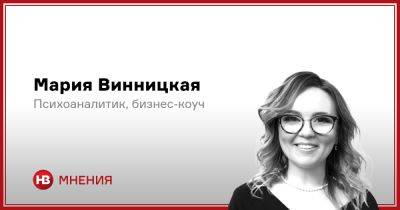 Мария Винницкая
Психоаналитик, бизнес-коуч

НВ МНЕНИЯ